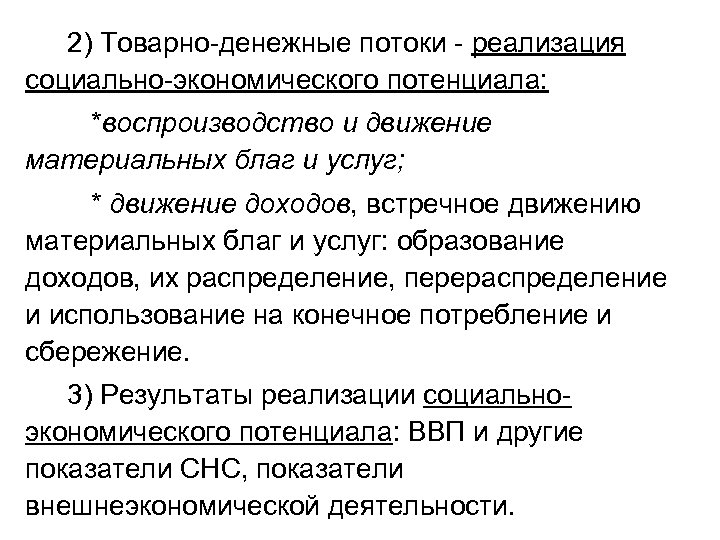 2) Товарно-денежные потоки - реализация социально-экономического потенциала:

*воспроизводство и движение материальных благ и услуг;

* движение доходов, встречное движению материальных благ и услуг: образование доходов, их распределение, перераспределение и использование на конечное потребление и сбережение.

3) Результаты реализации социально-экономического потенциала: ВВП и другие показатели СНС, показатели внешнеэкономической деятельности.